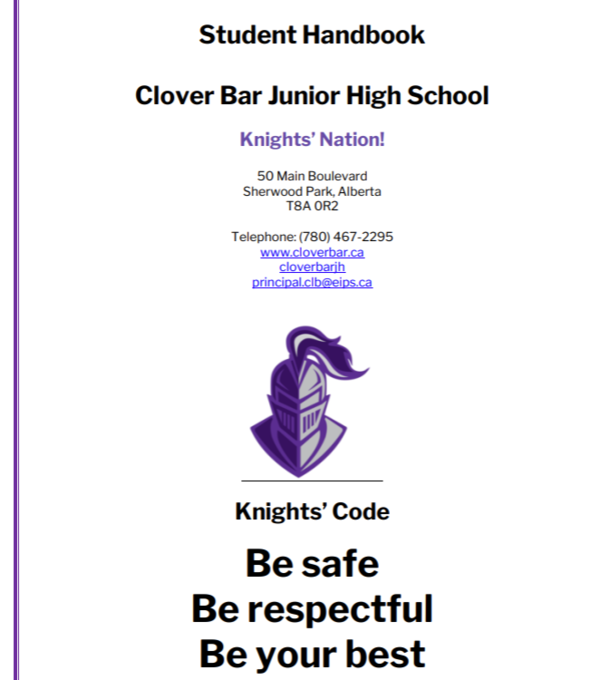 Student Handbook

Clover Bar Junior High School

Knights' Nation!

50 Main Boulevard
Sherwood Park, Alberta
T8A 0R2

Telephone: (780) 467-2295
www.cloverbar.ca
cloverbarjh
principal.clb@eips.ca

Knights' Code

Be safe
Be respectful
Be your best